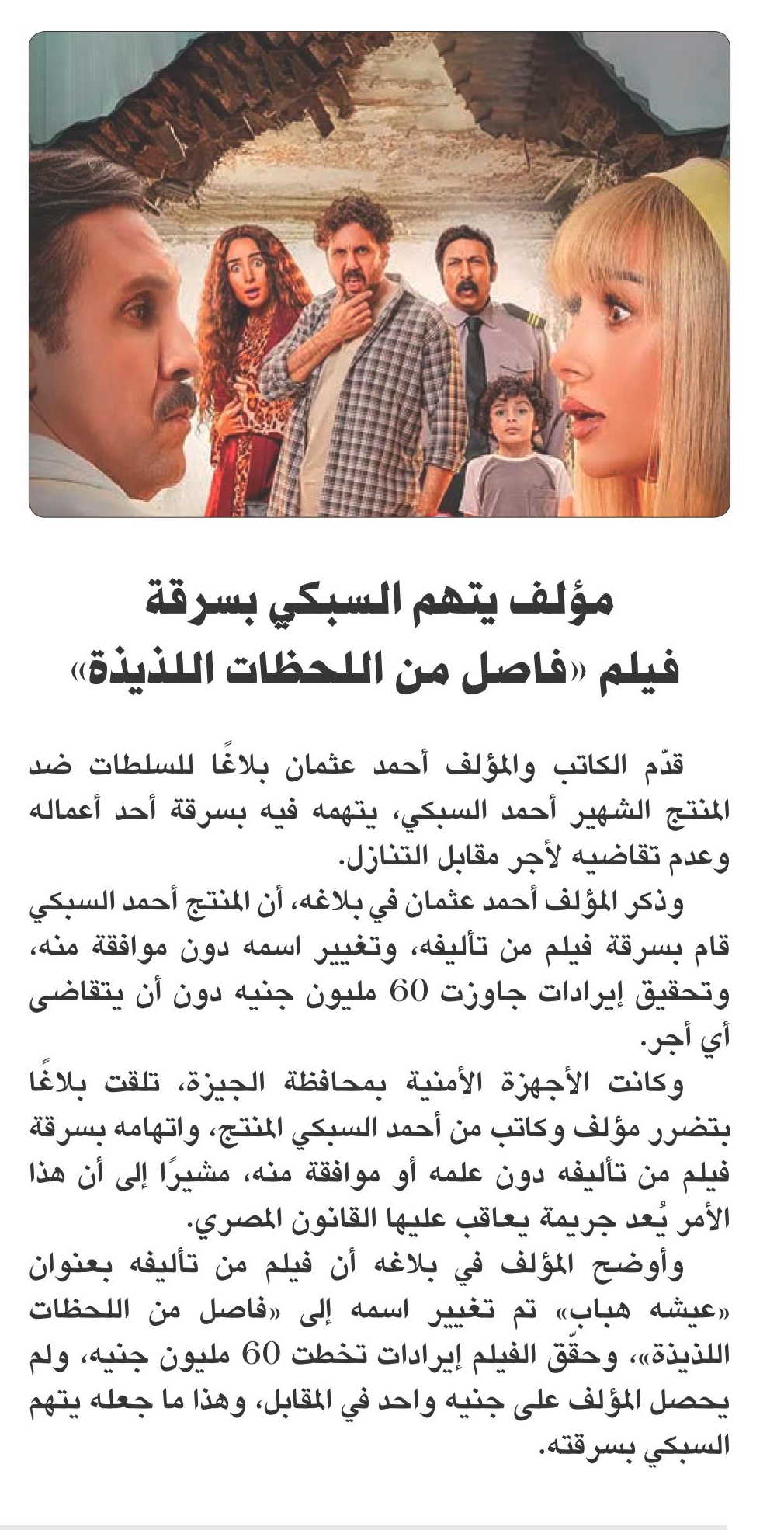 مؤلف يتهم السبكي بسرقة فيلم «فاصل من اللحظات اللذيذة»

قدّم الكاتب والمؤلف أحمد عثمان بلاغًا للسلطات ضد المنتج الشهير أحمد السبكي، يتهمه فيه بسرقة أحد أعماله وعدم تقاضيه لأجر مقابل التنازل.

وذكر المؤلف أحمد عثمان في بلاغه، أن المنتج أحمد السبكي قام بسرقة فيلم من تأليفه، وتغيير اسمه دون موافقة منه، وتحقيق إيرادات جاوزت 60 مليون جنيه دون أن يتقاضى أي أجر.

وكانت الأجهزة الأمنية بمحافظة الجيزة، تلقت بلاغًا بتضرر مؤلف وكاتب من أحمد السبكي المنتج، واتهامه بسرقة فيلم من تأليفه دون علمه أو موافقة منه، مشيرًا إلى أن هذا الأمر يُعد جريمة يعاقب عليها القانون المصري.

وأوضح المؤلف في بلاغه أن فيلم من تأليفه بعنوان «عيشه هباب» تم تغيير اسمه إلى «فاصل من اللحظات اللذيذة»، وحقّق الفيلم إيرادات تخطت 60 مليون جنيه، ولم يحصل المؤلف على جنيه واحد في المقابل، وهذا ما جعله يتهم السبكي بسرقته.